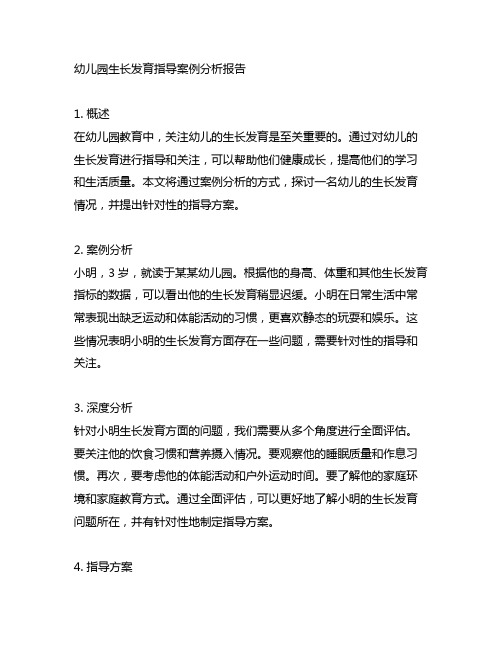 幼儿园生长发育指导案例分析报告

1. 概述
在幼儿园教育中，关注幼儿的生长发育是至关重要的。通过对幼儿的生长发育进行指导和关注，可以帮助他们健康成长，提高他们的学习和生活质量。本文将通过案例分析的方式，探讨一名幼儿的生长发育情况，并提出针对性的指导方案。

2. 案例分析
小明，3 岁，就读于某某幼儿园。根据他的身高、体重和其他生长发育指标的数据，可以看出他的生长发育稍显迟缓。小明在日常生活中常常表现出缺乏运动和体能活动的习惯，更喜欢静态的玩耍和娱乐。这些情况表明小明的生长发育方面存在一些问题，需要针对性的指导和关注。

3. 深度分析
针对小明生长发育方面的问题，我们需要从多个角度进行全面评估。要关注他的饮食习惯和营养摄入情况。要观察他的睡眠质量和作息习惯。再次，要考虑他的体能活动和户外运动时间。要了解他的家庭环境和家庭教育方式。通过全面评估，可以更好地了解小明的生长发育问题所在，并有针对性地制定指导方案。

4. 指导方案